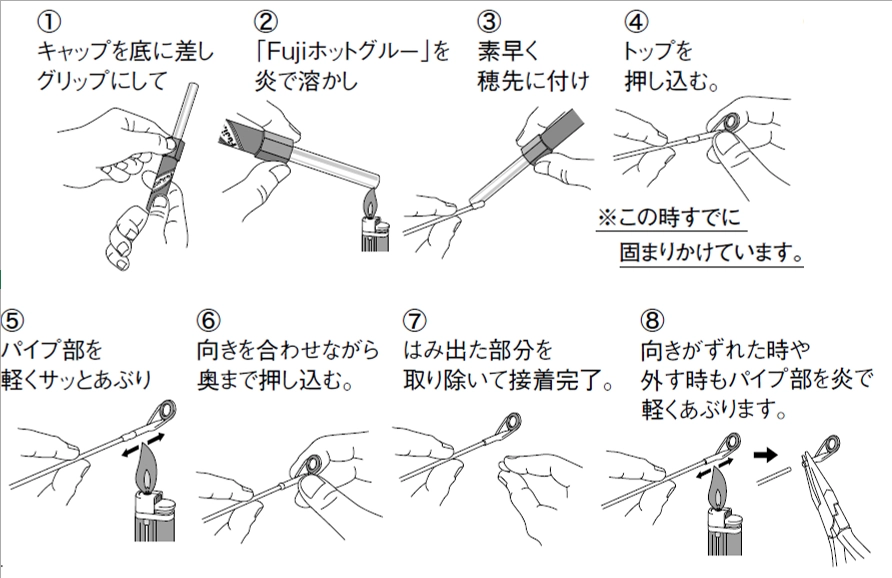 ①
キャップを底に差し
グリップにして

②
「Fujiホットグルー」を
炎で溶かし

③
素早く
穂先に付け

④
トップを
押し込む。

※この時すでに
固まりかけています。

⑤
パイプ部を
軽くサッとあぶり

⑥
向きを合わせながら
奥まで押し込む。

⑦
はみ出た部分を
取り除いて接着完了。

⑧
向きがずれた時や
外す時もパイプ部を炎で
軽くあぶります。